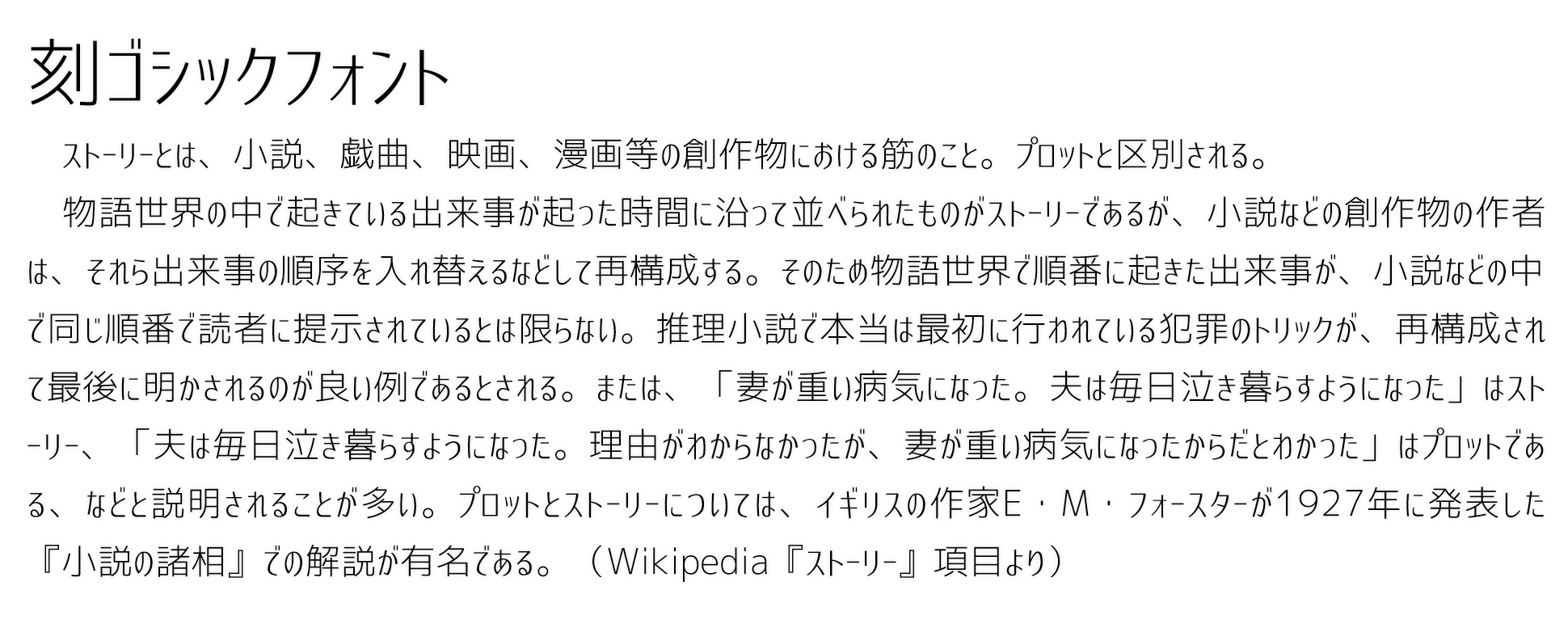 刻ゴシックフォント

ストーリーとは、小説、戯曲、映画、漫画等の創作物における筋のこと。プロットと区別される。

物語世界の中で起きている出来事が起った時間に沿って並べられたものがストーリーであるが、小説などの創作物の作者は、それら出来事の順序を入れ替えるなどして再構成する。そのため物語世界で順番に起きた出来事が、小説などの中で同じ順番で読者に提示されているとは限らない。推理小説で本当は最初に行われている犯罪のトリックが、再構成されて最後に明かされるのが良い例であるとされる。または、「妻が重い病気になった。夫は毎日泣き暮らすようになった」はストーリー、「夫は毎日泣き暮らすようになった。理由がわからなかったが、妻が重い病気になったからだとわかった」はプロットである、などと説明されることが多い。プロットとストーリーについては、イギリスの作家E・M・フォースターが1927年に発表した『小説の諸相』での解説が有名である。（Wikipedia『ストーリー』項目より）